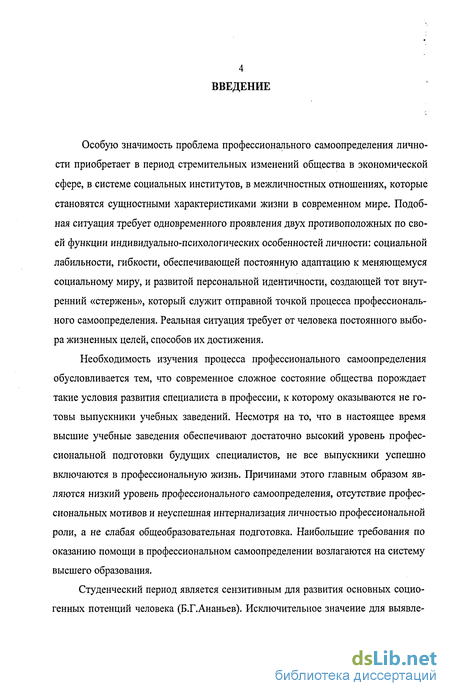 4

ВВЕДЕНИЕ

Особую значимость проблема профессионального самоопределения личности приобретает в период стремительных изменений общества в экономической сфере, в системе социальных институтов, в межличностных отношениях, которые становятся сущностными характеристиками жизни в современном мире. Подобная ситуация требует одновременного проявления двух противоположных по своей функции индивидуально-психологических особенностей личности: социальной лабильности, гибкости, обеспечивающей постоянную адаптацию к меняющемуся социальному миру, и развитой персональной идентичности, создающей тот внутренний «стержень», который служит отправной точкой процесса профессионального самоопределения. Реальная ситуация требует от человека постоянного выбора жизненных целей, способов их достижения.

Необходимость изучения процесса профессионального самоопределения обусловливается тем, что современное сложное состояние общества порождает такие условия развития специалиста в профессии, к которому оказываются не готовы выпускники учебных заведений. Несмотря на то, что в настоящее время высшие учебные заведения обеспечивают достаточно высокий уровень профессиональной подготовки будущих специалистов, не все выпускники успешно включаются в профессиональную жизнь. Причинами этого главным образом являются низкий уровень профессионального самоопределения, отсутствие профессиональных мотивов и неуспешная интернализация личностью профессиональной роли, а не слабая общеобразовательная подготовка. Наибольшие требования по оказанию помощи в профессиональном самоопределении возлагаются на систему высшего образования.

Студенческий период является сензитивным для развития основных социогенных потенций человека (Б.Г.Ананьев). Исключительное значение для выявле-

dsLib.net
библиотека диссертаций